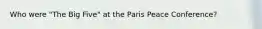 Who were "The Big Five" at the Paris Peace Conference?